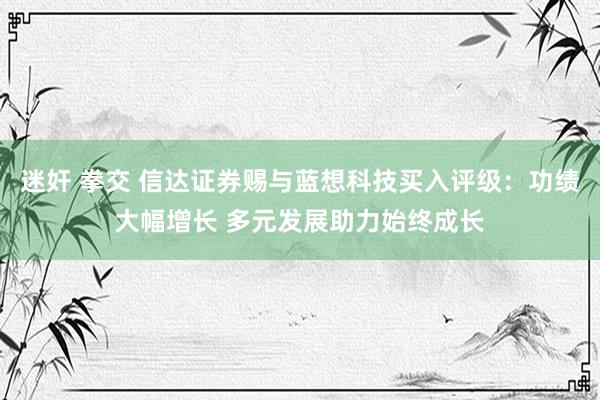 迷奸 拳交 信达证券赐与蓝想科技买入评级：功绩大幅增长 多元发展助力始终成长